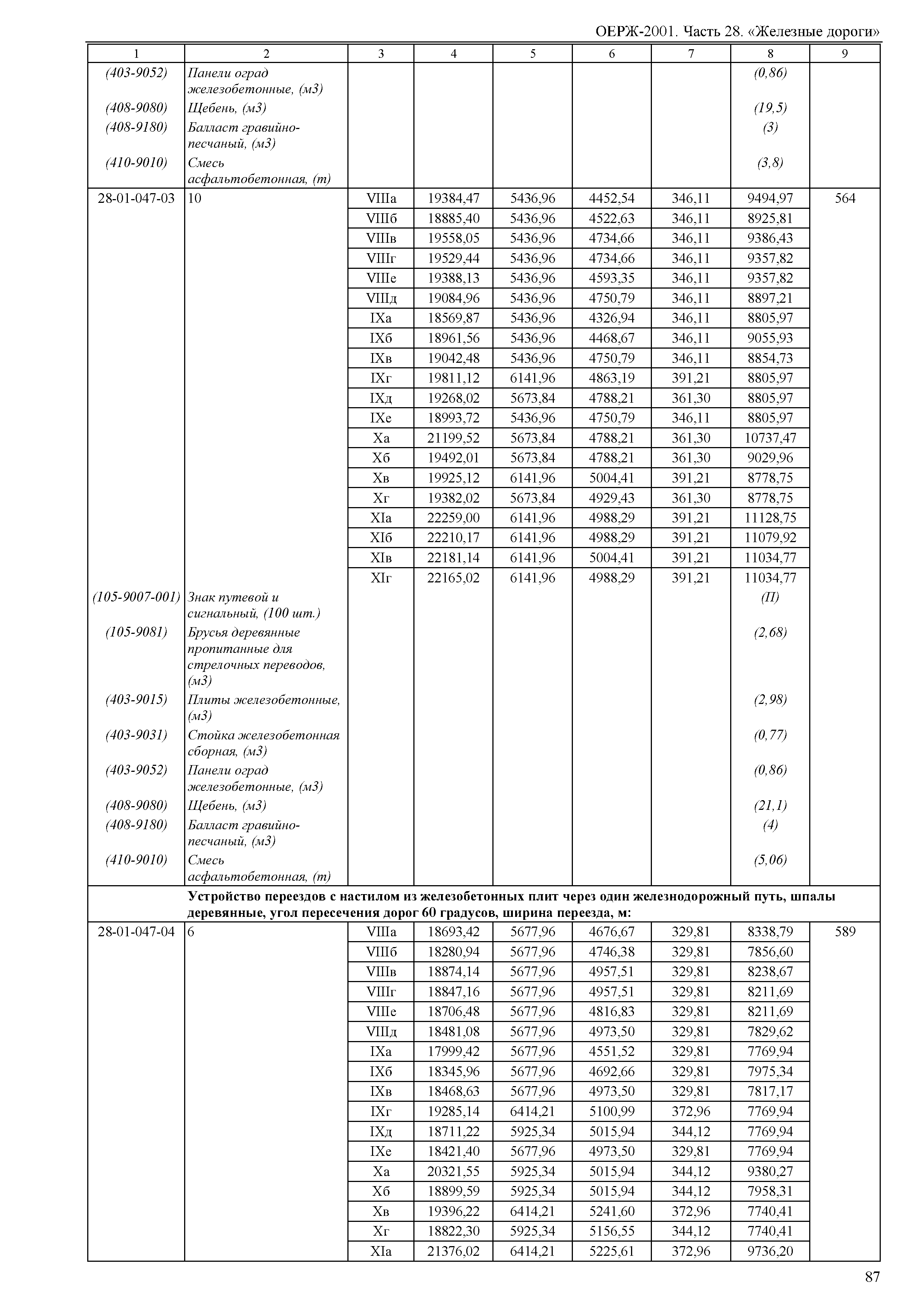 ОЕРЖ-2001. Часть 28. «Железные дороги»

| 1 | 2 | 3 | 4 | 5 | 6 | 7 | 8 | 9 |
|---|---|---|---|---|---|---|---|---|
| (403-9052) | Панели оград железобетонные, (м3) | | | | | | (0,86) | |
| (408-9080) | Щебень, (м3) | | | | | | (19,5) | |
| (408-9180) | Балласт гравийно-песчаный, (м3) | | | | | | (3) | |
| (410-9010) | Смесь асфальтобетонная, (т) | | | | | | (3,8) | |
| 28-01-047-03 | 10 | VIIIа | 19384,47 | 5436,96 | 4452,54 | 346,11 | 9494,97 | 564 |
| | | VIIIб | 18885,40 | 5436,96 | 4522,63 | 346,11 | 8925,81 | |
| | | VIIIв | 19558,05 | 5436,96 | 4734,66 | 346,11 | 9386,43 | |
| | | VIIIг | 19529,44 | 5436,96 | 4734,66 | 346,11 | 9357,82 | |
| | | VIIIе | 19388,13 | 5436,96 | 4593,35 | 346,11 | 9357,82 | |
| | | VIIIд | 19084,96 | 5436,96 | 4750,79 | 346,11 | 8897,21 | |
| | | IXа | 18569,87 | 5436,96 | 4326,94 | 346,11 | 8805,97 | |
| | | IXб | 18961,56 | 5436,96 | 4468,67 | 346,11 | 9055,93 | |
| | | IXв | 19042,48 | 5436,96 | 4750,79 | 346,11 | 8854,73 | |
| | | IXг | 19811,12 | 6141,96 | 4863,19 | 391,21 | 8805,97 | |
| | | IXд | 19268,02 | 5673,84 | 4788,21 | 361,30 | 8805,97 | |
| | | IXе | 18993,72 | 5436,96 | 4750,79 | 346,11 | 8805,97 | |
| | | Xа | 21199,52 | 5673,84 | 4788,21 | 361,30 | 10737,47 | |
| | | Xб | 19492,01 | 5673,84 | 4788,21 | 361,30 | 9029,96 | |
| | | Xв | 19925,12 | 6141,96 | 5004,41 | 391,21 | 8778,75 | |
| | | Xг | 19382,02 | 5673,84 | 4929,43 | 361,30 | 8778,75 | |
| | | XIа | 22259,00 | 6141,96 | 4988,29 | 391,21 | 11128,75 | |
| | | XIб | 22210,17 | 6141,96 | 4988,29 | 391,21 | 11079,92 | |
| | | XIв | 22181,14 | 6141,96 | 5004,41 | 391,21 | 11034,77 | |
| | | XIг | 22165,02 | 6141,96 | 4988,29 | 391,21 | 11034,77 | |
| (105-9007-001) | Знак путевой и сигнальный, (100 шт.) | | | | | | (П) | |
| (105-9081) | Брусья деревянные пропитанные для стрелочных переводов, (м3) | | | | | | (2,68) | |
| (403-9015) | Плиты железобетонные, (м3) | | | | | | (2,98) | |
| (403-9031) | Стойка железобетонная сборная, (м3) | | | | | | (0,77) | |
| (403-9052) | Панели оград железобетонные, (м3) | | | | | | (0,86) | |
| (408-9080) | Щебень, (м3) | | | | | | (21,1) | |
| (408-9180) | Балласт гравийно-песчаный, (м3) | | | | | | (4) | |
| (410-9010) | Смесь асфальтобетонная, (т) | | | | | | (5,06) | |
| | Устройство переездов с настилом из железобетонных плит через один железнодорожный путь, шпалы деревянные, угол пересечения дорог 60 градусов, ширина переезда, м: | | | | | | | |
| 28-01-047-04 | 6 | VIIIа | 18693,42 | 5677,96 | 4676,67 | 329,81 | 8338,79 | 589 |
| | | VIIIб | 18280,94 | 5677,96 | 4746,38 | 329,81 | 7856,60 | |
| | | VIIIв | 18874,14 | 5677,96 | 4957,51 | 329,81 | 8238,67 | |
| | | VIIIг | 18847,16 | 5677,96 | 4957,51 | 329,81 | 8211,69 | |
| | | VIIIе | 18706,48 | 5677,96 | 4816,83 | 329,81 | 8211,69 | |
| | | VIIIд | 18481,08 | 5677,96 | 4973,50 | 329,81 | 7829,62 | |
| | | IXа | 17999,42 | 5677,96 | 4551,52 | 329,81 | 7769,94 | |
| | | IXб | 18345,96 | 5677,96 | 4692,66 | 329,81 | 7975,34 | |
| | | IXв | 18468,63 | 5677,96 | 4973,50 | 329,81 | 7817,17 | |
| | | IXг | 19285,14 | 6414,21 | 5100,99 | 372,96 | 7769,94 | |
| | | IXд | 18711,22 | 5925,34 | 5015,94 | 344,12 | 7769,94 | |
| | | IXе | 18421,40 | 5677,96 | 4973,50 | 329,81 | 7769,94 | |
| | | Xа | 20321,55 | 5925,34 | 5015,94 | 344,12 | 9380,27 | |
| | | Xб | 18899,59 | 5925,34 | 5015,94 | 344,12 | 7958,31 | |
| | | Xв | 19396,22 | 6414,21 | 5241,60 | 372,96 | 7740,41 | |
| | | Xг | 18822,30 | 5925,34 | 5156,55 | 344,12 | 7740,41 | |
| | | XIа | 21376,02 | 6414,21 | 5225,61 | 372,96 | 9736,20 | |

87